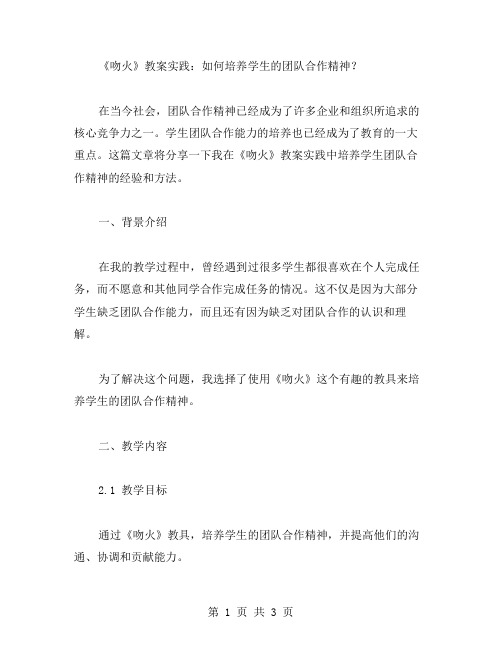 《吻火》教案实践：如何培养学生的团队合作精神？

在当今社会，团队合作精神已经成为了许多企业和组织所追求的核心竞争力之一。学生团队合作能力的培养也已经成为了教育的一大重点。这篇文章将分享一下我在《吻火》教案实践中培养学生团队合作精神的经验和方法。

一、背景介绍

在我的教学过程中，曾经遇到过很多学生都很喜欢在个人完成任务，而不愿意和其他同学合作完成任务的情况。这不仅是因为大部分学生缺乏团队合作能力，而且还有因为缺乏对团队合作的认识和理解。

为了解决这个问题，我选择了使用《吻火》这个有趣的教具来培养学生的团队合作精神。

二、教学内容

2.1 教学目标

通过《吻火》教具，培养学生的团队合作精神，并提高他们的沟通、协调和贡献能力。

第 1 页 共 3 页